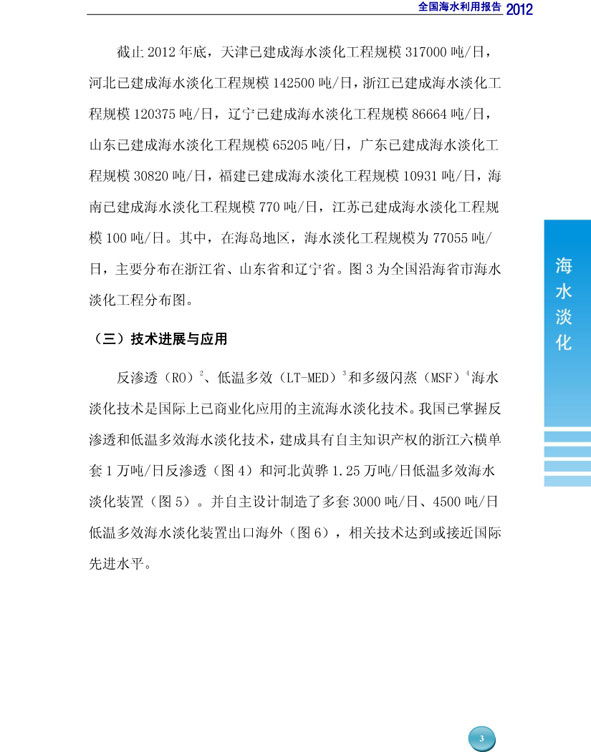 全国海水利用报告 2012

截止 2012 年底，天津已建成海水淡化工程规模 317000 吨/日，河北已建成海水淡化工程规模 142500 吨/日，浙江已建成海水淡化工程规模 120375 吨/日，辽宁已建成海水淡化工程规模 86664 吨/日，山东已建成海水淡化工程规模 65205 吨/日，广东已建成海水淡化工程规模 30820 吨/日，福建已建成海水淡化工程规模 10931 吨/日，海南已建成海水淡化工程规模 770 吨/日，江苏已建成海水淡化工程规模 100 吨/日。其中，在海岛地区，海水淡化工程规模为 77055 吨/日，主要分布在浙江省、山东省和辽宁省。图 3 为全国沿海省市海水淡化工程分布图。

（三）技术进展与应用

反渗透（RO）$^2$、低温多效（LT-MED）$^3$和多级闪蒸（MSF）$^4$海水淡化技术是国际上已商业化应用的主流海水淡化技术。我国已掌握反渗透和低温多效海水淡化技术，建成具有自主知识产权的浙江六横单套 1 万吨/日反渗透（图 4）和河北黄骅 1.25 万吨/日低温多效海水淡化装置（图 5）。并自主设计制造了多套 3000 吨/日、4500 吨/日低温多效海水淡化装置出口海外（图 6），相关技术达到或接近国际先进水平。

海水淡化

3